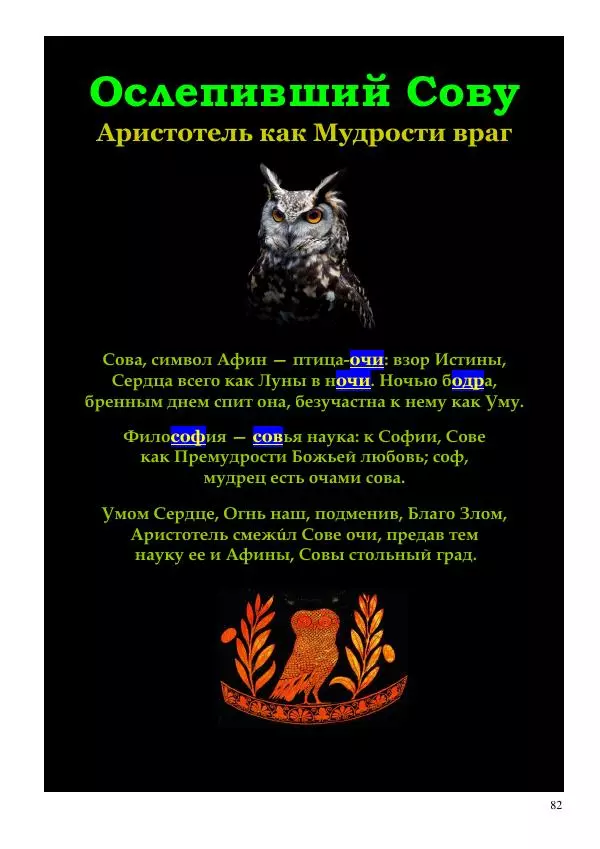 Ослепивший Сову
Аристотель как Мудрости враг

Сова, символ Афин — птица-очи: взор Истины, Сердца всего как Луны в ночи. Ночью бодра, бренным днем спит она, безучастна к нему как Уму.

Философия — совья наука: к Софии, Сове как Премудрости Божьей любовь; соф, мудрец есть очами сова.

Умом Сердце, Огнь наш, подменив, Благо Злом, Аристотель смежи́л Сове очи, предав тем науку ее и Афины, Совы стольный град.

82